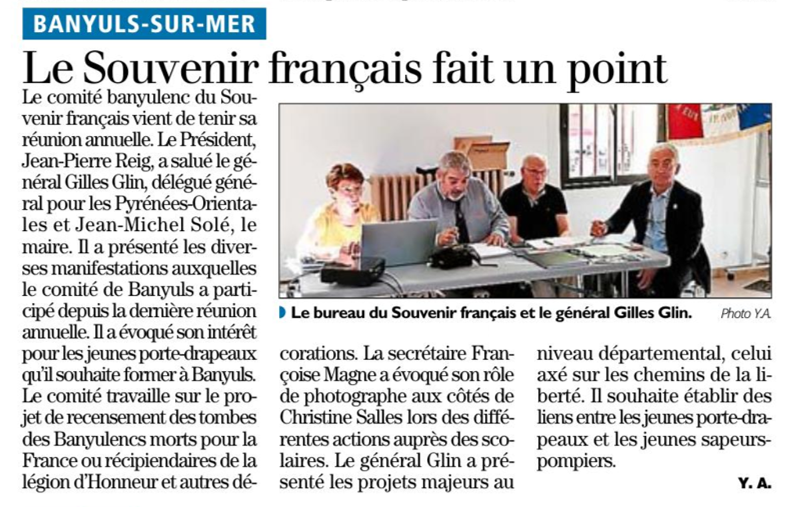 BANYULS-SUR-MER

Le Souvenir français fait un point

Le comité banyulenc du Souvenir français vient de tenir sa réunion annuelle. Le Président, Jean-Pierre Reig, a salué le général Gilles Glin, délégué général pour les Pyrénées-Orientales et Jean-Michel Solé, le maire. Il a présenté les diverses manifestations auxquelles le comité de Banyuls a participé depuis la dernière réunion annuelle. Il a évoqué son intérêt pour les jeunes porte-drapeaux qu'il souhaite former à Banyuls. Le comité travaille sur le projet de recensement des tombes des Banyulencs morts pour la France ou récipiendaires de la légion d'Honneur et autres décorations. La secrétaire Françoise Magne a évoqué son rôle de photographe aux côtés de Christine Salles lors des différentes actions auprès des scolaires. Le général Glin a présenté les projets majeurs au niveau départemental, celui axé sur les chemins de la liberté. Il souhaite établir des liens entre les jeunes porte-drapeaux et les jeunes sapeurs-pompiers.

Y. A.

Le bureau du Souvenir français et le général Gilles Glin. Photo Y.A.